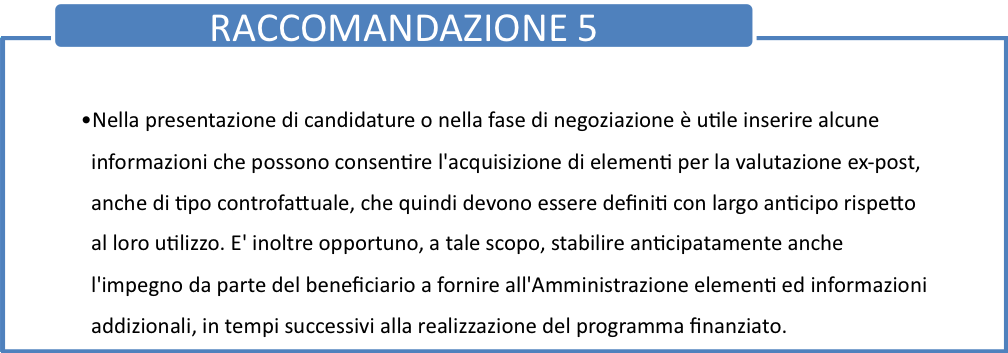 RACCOMANDAZIONE 5

•Nella presentazione di candidature o nella fase di negoziazione è utile inserire alcune informazioni che possono consentire l'acquisizione di elementi per la valutazione ex-post, anche di tipo controfattuale, che quindi devono essere definiti con largo anticipo rispetto al loro utilizzo. E' inoltre opportuno, a tale scopo, stabilire anticipatamente anche l'impegno da parte del beneficiario a fornire all'Amministrazione elementi ed informazioni addizionali, in tempi successivi alla realizzazione del programma finanziato.